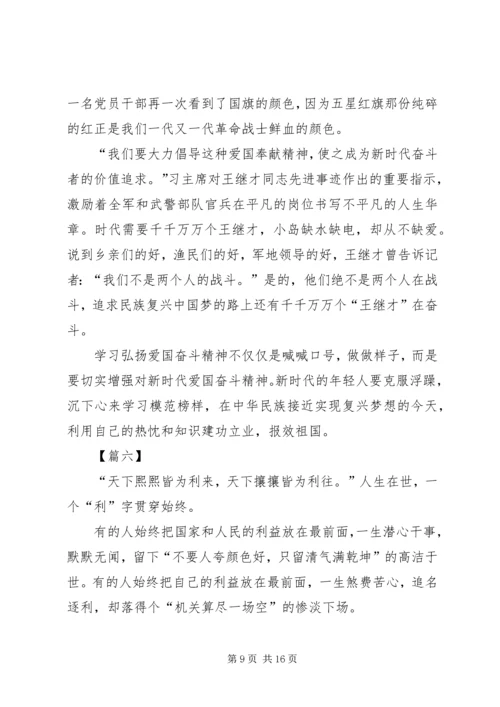 一名党员干部再一次看到了国旗的颜色，因为五星红旗那份纯碎的红正是我们一代又一代革命战士鲜血的颜色。

“我们要大力倡导这种爱国奉献精神，使之成为新时代奋斗者的价值追求。”习主席对王继才同志先进事迹作出的重要指示，激励着全军和武警部队官兵在平凡的岗位书写不平凡的人生华章。时代需要千千万万个王继才，小岛缺水缺电，却从不缺爱。说到乡亲们的好，渔民们的好，军地领导的好，王继才曾告诉记者：“我们不是两个人的战斗。”是的，他们绝不是两个人在战斗，追求民族复兴中国梦的路上还有千千万万个“王继才”在奋斗。

学习弘扬爱国奋斗精神不仅仅是喊喊口号，做做样子，而是要切实增强对新时代爱国奋斗精神。新时代的年轻人要克服浮躁，沉下心来学习模范榜样，在中华民族接近实现复兴梦想的今天，利用自己的热忱和知识建功立业，报效祖国。

【篇六】

“天下熙熙皆为利来，天下攘攘皆为利往。”人生在世，一个“利”字贯穿始终。

有的人始终把国家和人民的利益放在最前面，一生潜心干事，默默无闻，留下“不要人夸颜色好，只留清气满乾坤”的高洁于世。有的人始终把自己的利益放在最前面，一生煞费苦心，追名逐利，却落得个“机关算尽一场空”的惨淡下场。

第 9 页 共 16 页